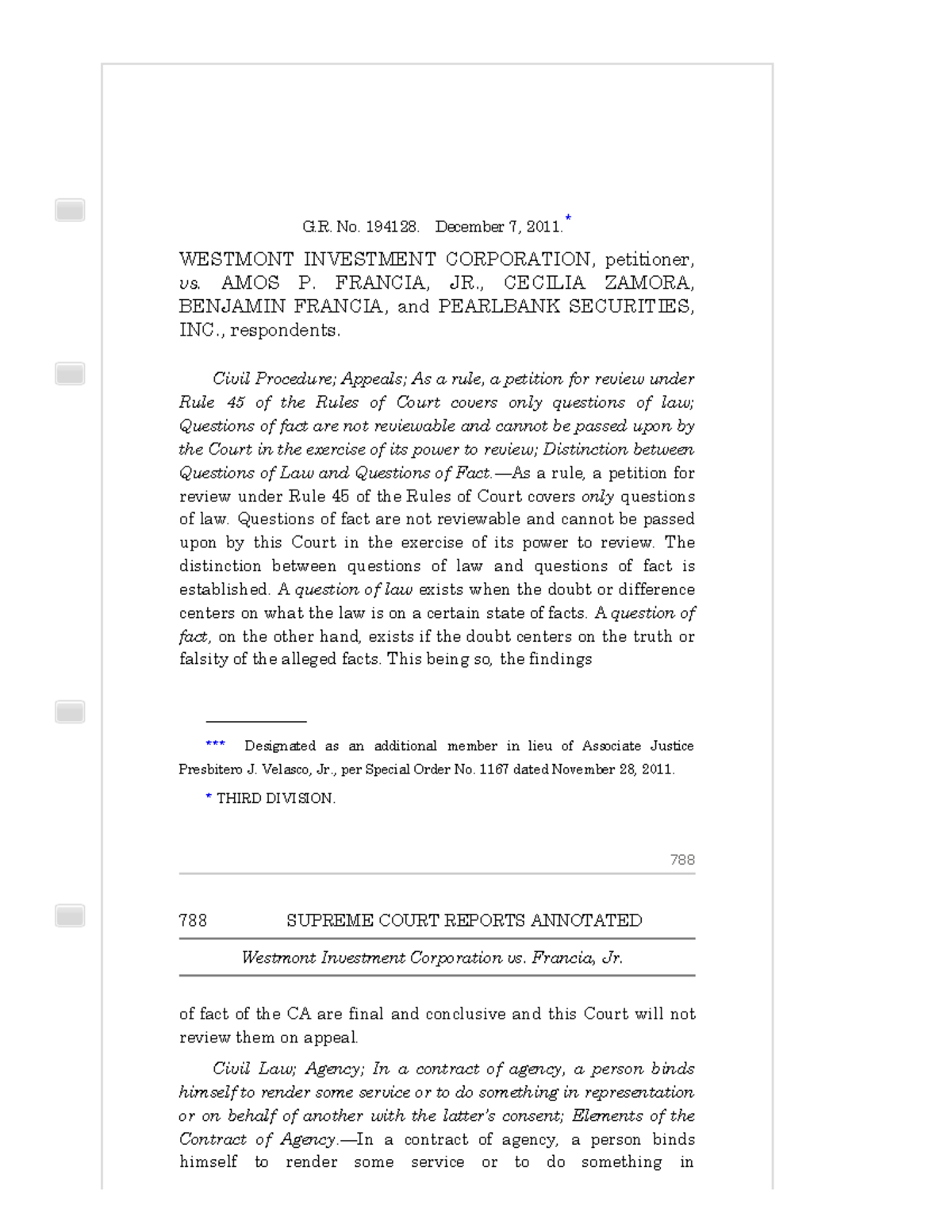 G.R. No. 194128. December 7, 2011.*

WESTMONT INVESTMENT CORPORATION, petitioner, vs. AMOS P. FRANCIA, JR., CECILIA ZAMORA, BENJAMIN FRANCIA, and PEARLBANK SECURITIES, INC., respondents.

Civil Procedure; Appeals; As a rule, a petition for review under Rule 45 of the Rules of Court covers only questions of law; Questions of fact are not reviewable and cannot be passed upon by the Court in the exercise of its power to review; Distinction between Questions of Law and Questions of Fact.—As a rule, a petition for review under Rule 45 of the Rules of Court covers only questions of law. Questions of fact are not reviewable and cannot be passed upon by this Court in the exercise of its power to review. The distinction between questions of law and questions of fact is established. A question of law exists when the doubt or difference centers on what the law is on a certain state of facts. A question of fact, on the other hand, exists if the doubt centers on the truth or falsity of the alleged facts. This being so, the findings

*** Designated as an additional member in lieu of Associate Justice Presbitero J. Velasco, Jr., per Special Order No. 1167 dated November 28, 2011.

* THIRD DIVISION.

788

788 SUPREME COURT REPORTS ANNOTATED

Westmont Investment Corporation vs. Francia, Jr.

of fact of the CA are final and conclusive and this Court will not review them on appeal.

Civil Law; Agency; In a contract of agency, a person binds himself to render some service or to do something in representation or on behalf of another with the latter's consent; Elements of the Contract of Agency.—In a contract of agency, a person binds himself to render some service or to do something in